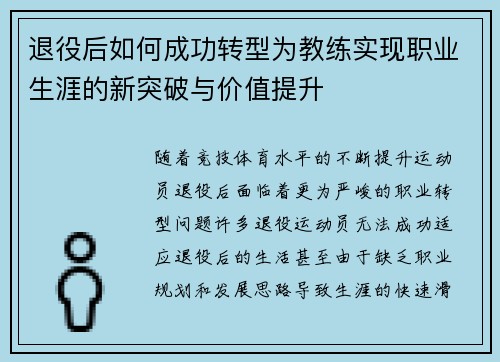 退役后如何成功转型为教练实现职业生涯的新突破与价值提升

随着竞技体育水平的不断提升运动员退役后面临着更为严峻的职业转型问题许多退役运动员无法成功适应退役后的生活甚至由于缺乏职业规划和发展思路导致生涯的快速滑